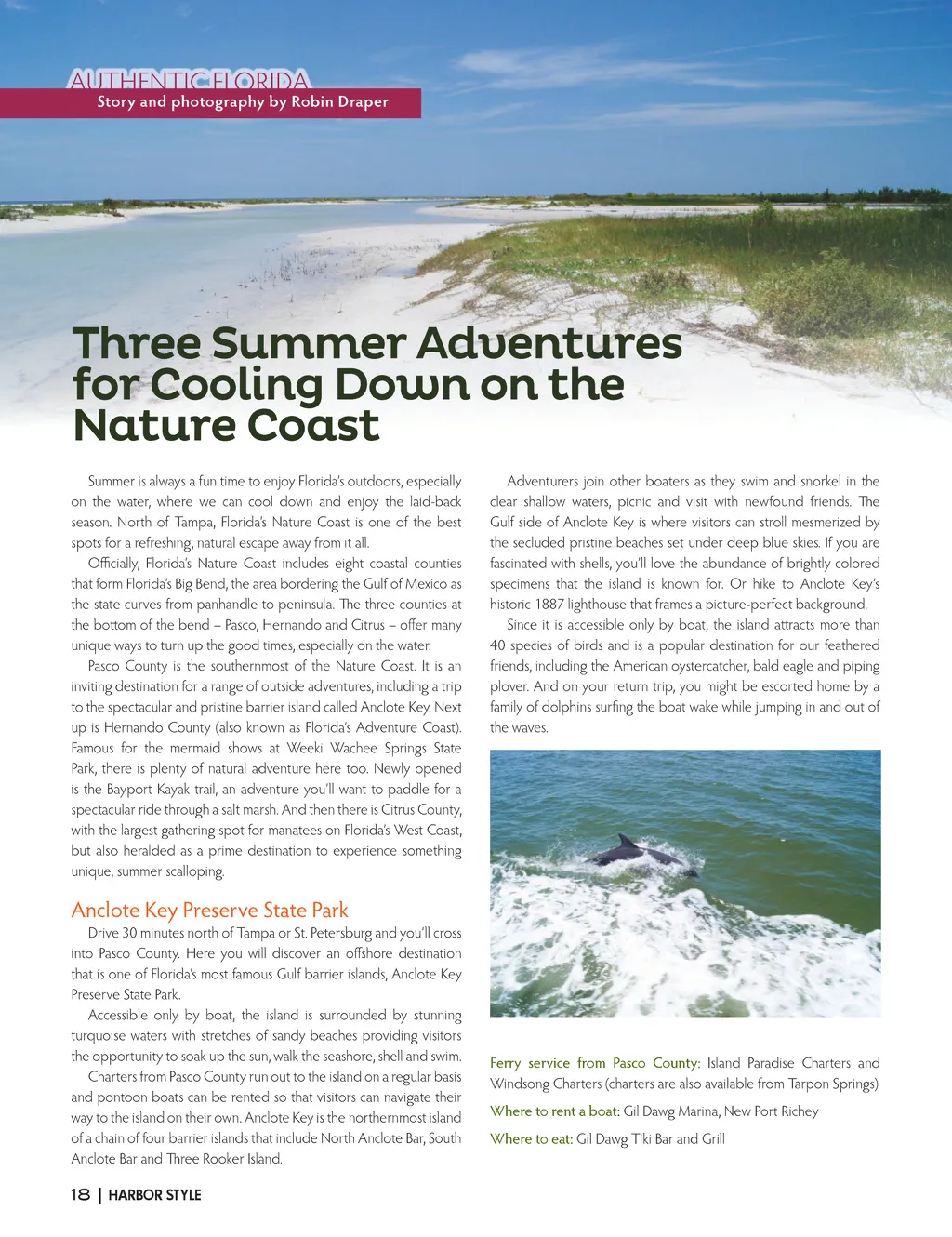 AUTHENTIC FLORIDA
Story and photography by Robin Draper

Three Summer Adventures for Cooling Down on the Nature Coast

Summer is always a fun time to enjoy Florida's outdoors, especially on the water, where we can cool down and enjoy the laid-back season. North of Tampa, Florida's Nature Coast is one of the best spots for a refreshing, natural escape away from it all.

Officially, Florida's Nature Coast includes eight coastal counties that form Florida's Big Bend, the area bordering the Gulf of Mexico as the state curves from panhandle to peninsula. The three counties at the bottom of the bend – Pasco, Hernando and Citrus – offer many unique ways to turn up the good times, especially on the water.

Pasco County is the southernmost of the Nature Coast. It is an inviting destination for a range of outside adventures, including a trip to the spectacular and pristine barrier island called Anclote Key. Next up is Hernando County (also known as Florida's Adventure Coast). Famous for the mermaid shows at Weeki Wachee Springs State Park, there is plenty of natural adventure here too. Newly opened is the Bayport Kayak trail, an adventure you'll want to paddle for a spectacular ride through a salt marsh. And then there is Citrus County, with the largest gathering spot for manatees on Florida's West Coast, but also heralded as a prime destination to experience something unique, summer scalloping.

Anclote Key Preserve State Park
Drive 30 minutes north of Tampa or St. Petersburg and you'll cross into Pasco County. Here you will discover an offshore destination that is one of Florida's most famous Gulf barrier islands, Anclote Key Preserve State Park.

Accessible only by boat, the island is surrounded by stunning turquoise waters with stretches of sandy beaches providing visitors the opportunity to soak up the sun, walk the seashore, shell and swim.

Charters from Pasco County run out to the island on a regular basis and pontoon boats can be rented so that visitors can navigate their way to the island on their own. Anclote Key is the northernmost island of a chain of four barrier islands that include North Anclote Bar, South Anclote Bar and Three Rooker Island.

Adventurers join other boaters as they swim and snorkel in the clear shallow waters, picnic and visit with newfound friends. The Gulf side of Anclote Key is where visitors can stroll mesmerized by the secluded pristine beaches set under deep blue skies. If you are fascinated with shells, you'll love the abundance of brightly colored specimens that the island is known for. Or hike to Anclote Key's historic 1887 lighthouse that frames a picture-perfect background.

Since it is accessible only by boat, the island attracts more than 40 species of birds and is a popular destination for our feathered friends, including the American oystercatcher, bald eagle and piping plover. And on your return trip, you might be escorted home by a family of dolphins surfing the boat wake while jumping in and out of the waves.

Ferry service from Pasco County: Island Paradise Charters and Windsong Charters (charters are also available from Tarpon Springs)

Where to rent a boat: Gil Dawg Marina, New Port Richey

Where to eat: Gil Dawg Tiki Bar and Grill

18 | HARBOR STYLE